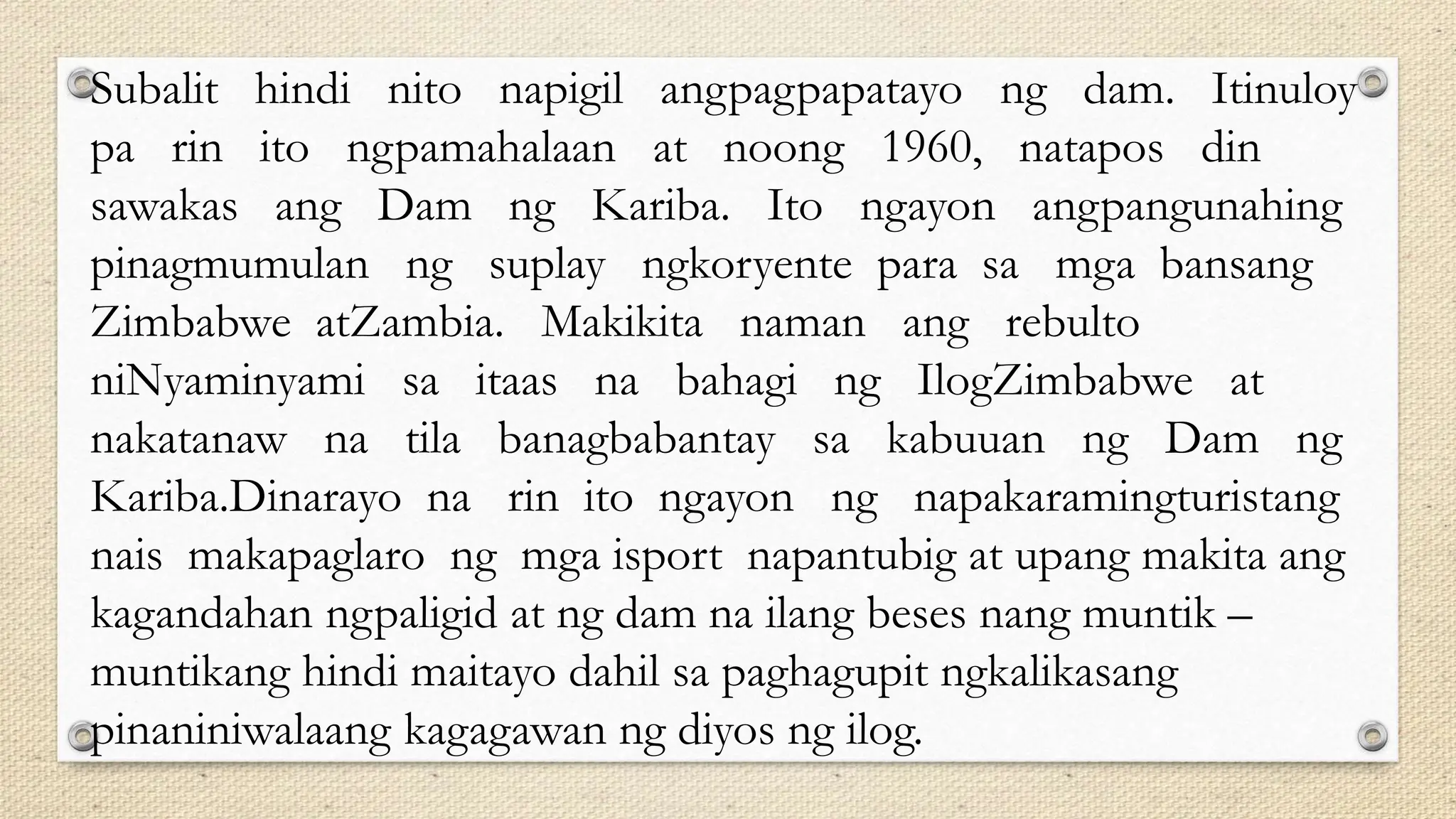 Subalit hindi nito napigil angpagpapatayo ng dam. Itinuloy pa rin ito ngpamahalaan at noong 1960, natapos din sawakas ang Dam ng Kariba. Ito ngayon angpangunahing pinagmumulan ng suplay ngkoryente para sa mga bansang Zimbabwe atZambia. Makikita naman ang rebulto niNyaminyami sa itaas na bahagi ng IlogZimbabwe at nakatanaw na tila banagbabantay sa kabuuan ng Dam ng Kariba.Dinarayo na rin ito ngayon ng napakaramingturistang nais makapaglaro ng mga isport napantubig at upang makita ang kagandahan ngpaligid at ng dam na ilang beses nang muntik – muntikang hindi maitayo dahil sa paghagupit ngkalikasang pinaniniwalaang kagagawan ng diyos ng ilog.